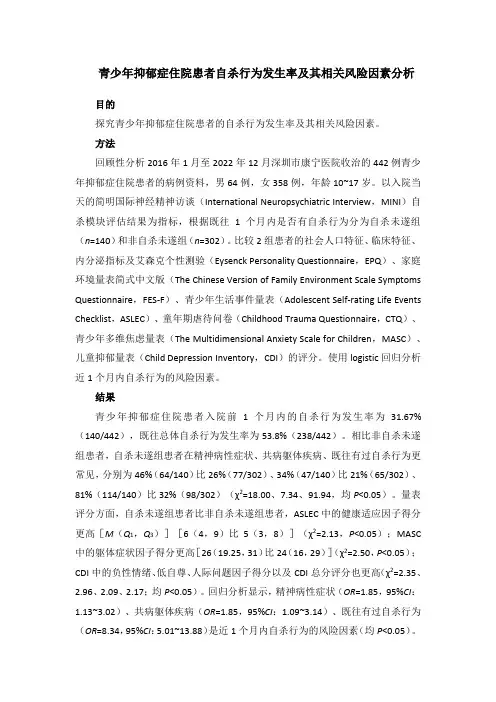 青少年抑郁症住院患者自杀行为发生率及其相关风险因素分析

目的

探究青少年抑郁症住院患者的自杀行为发生率及其相关风险因素。

方法

回顾性分析 2016 年 1 月至 2022 年 12 月深圳市康宁医院收治的 442 例青少年抑郁症住院患者的病例资料，男 64 例，女 358 例，年龄 10~17 岁。以入院当天的简明国际神经精神访谈（International Neuropsychiatric Interview，MINI）自杀模块评估结果为指标，根据既往 1 个月内是否有自杀行为分为自杀未遂组（$n$=140）和非自杀未遂组（$n$=302）。比较 2 组患者的社会人口特征、临床特征、内分泌指标及艾森克个性测验（Eysenck Personality Questionnaire，EPQ）、家庭环境量表简式中文版（The Chinese Version of Family Environment Scale Symptoms Questionnaire，FES-F）、青少年生活事件量表（Adolescent Self-rating Life Events Checklist，ASLEC）、童年期虐待问卷（Childhood Trauma Questionnaire，CTQ）、青少年多维焦虑量表（The Multidimensional Anxiety Scale for Children，MASC）、儿童抑郁量表（Child Depression Inventory，CDI）的评分。使用 logistic 回归分析近 1 个月内自杀行为的风险因素。

结果

青少年抑郁症住院患者入院前 1 个月内的自杀行为发生率为 31.67%（140/442），既往总体自杀行为发生率为 53.8%（238/442）。相比非自杀未遂组患者，自杀未遂组患者在精神病性症状、共病躯体疾病、既往有过自杀行为更常见，分别为 46%（64/140）比 26%（77/302）、34%（47/140）比 21%（65/302）、81%（114/140）比 32%（98/302）（$\chi^2$=18.00、7.34、91.94，均 $P$<0.05）。量表评分方面，自杀未遂组患者比非自杀未遂组患者，ASLEC 中的健康适应因子得分更高［$M$（$Q_1$，$Q_3$）］［6（4，9）比 5（3，8）］（$\chi^2$=2.13，$P$<0.05）；MASC 中的躯体症状因子得分更高［26（19.25，31）比 24（16，29）］（$\chi^2$=2.50，$P$<0.05）；CDI 中的负性情绪、低自尊、人际问题因子得分以及 CDI 总分评分也更高（$\chi^2$=2.35、2.96、2.09、2.17；均 $P$<0.05）。回归分析显示，精神病性症状（$OR$=1.85，95%$CI$：1.13~3.02）、共病躯体疾病（$OR$=1.85，95%$CI$：1.09~3.14）、既往有过自杀行为（$OR$=8.34，95%$CI$：5.01~13.88）是近 1 个月内自杀行为的风险因素（均 $P$<0.05）。